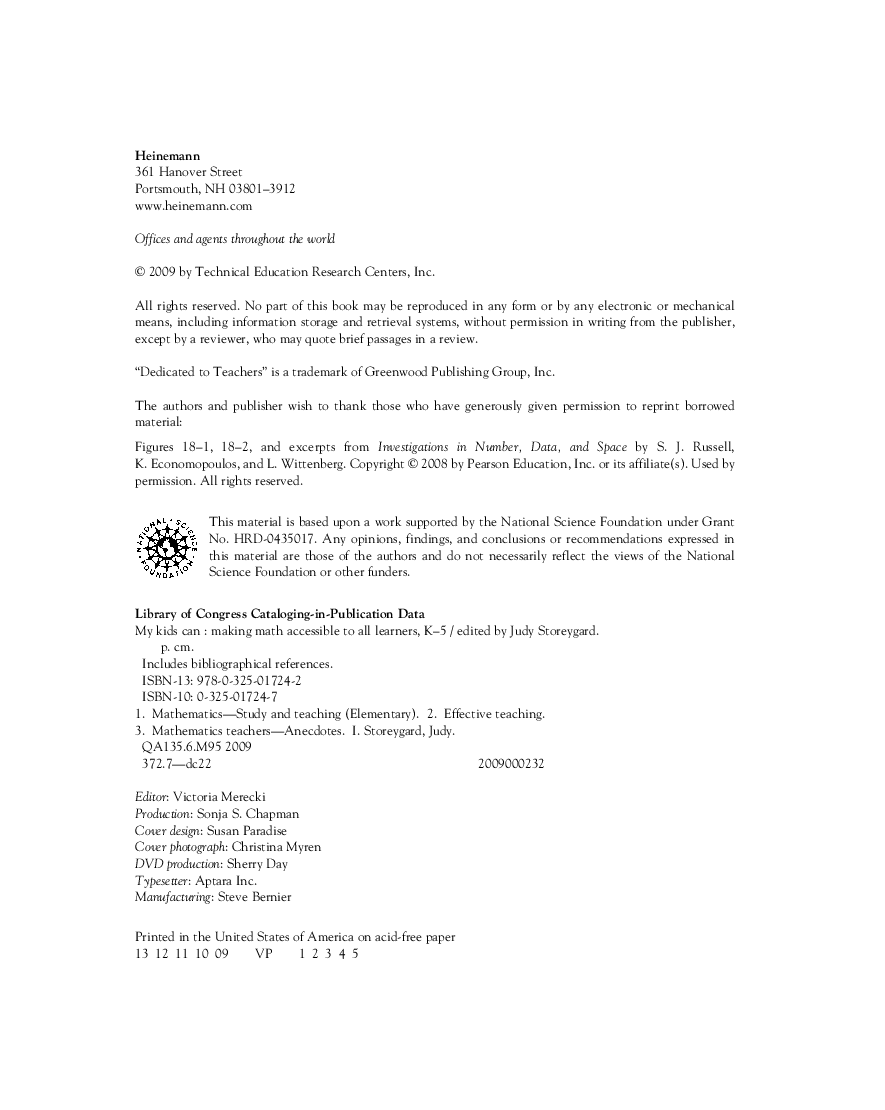 Heinemann
361 Hanover Street
Portsmouth, NH 03801–3912
www.heinemann.com

Offices and agents throughout the world

© 2009 by Technical Education Research Centers, Inc.

All rights reserved. No part of this book may be reproduced in any form or by any electronic or mechanical means, including information storage and retrieval systems, without permission in writing from the publisher, except by a reviewer, who may quote brief passages in a review.

"Dedicated to Teachers" is a trademark of Greenwood Publishing Group, Inc.

The authors and publisher wish to thank those who have generously given permission to reprint borrowed material:

Figures 18–1, 18–2, and excerpts from Investigations in Number, Data, and Space by S. J. Russell, K. Economopoulos, and L. Wittenberg. Copyright © 2008 by Pearson Education, Inc. or its affiliate(s). Used by permission. All rights reserved.

NATIONAL SCIENCE FOUNDATION

This material is based upon a work supported by the National Science Foundation under Grant No. HRD-0435017. Any opinions, findings, and conclusions or recommendations expressed in this material are those of the authors and do not necessarily reflect the views of the National Science Foundation or other funders.

Library of Congress Cataloging-in-Publication Data
My kids can : making math accessible to all learners, K–5 / edited by Judy Storeygard.
p. cm.
Includes bibliographical references.
ISBN-13: 978-0-325-01724-2
ISBN-10: 0-325-01724-7
1. Mathematics—Study and teaching (Elementary). 2. Effective teaching.
3. Mathematics teachers—Anecdotes. I. Storeygard, Judy.
QA135.6.M95 2009
372.7—dc22 2009000232

Editor: Victoria Merecki
Production: Sonja S. Chapman
Cover design: Susan Paradise
Cover photograph: Christina Myren
DVD production: Sherry Day
Typesetter: Aptara Inc.
Manufacturing: Steve Bernier

Printed in the United States of America on acid-free paper
13 12 11 10 09 VP 1 2 3 4 5